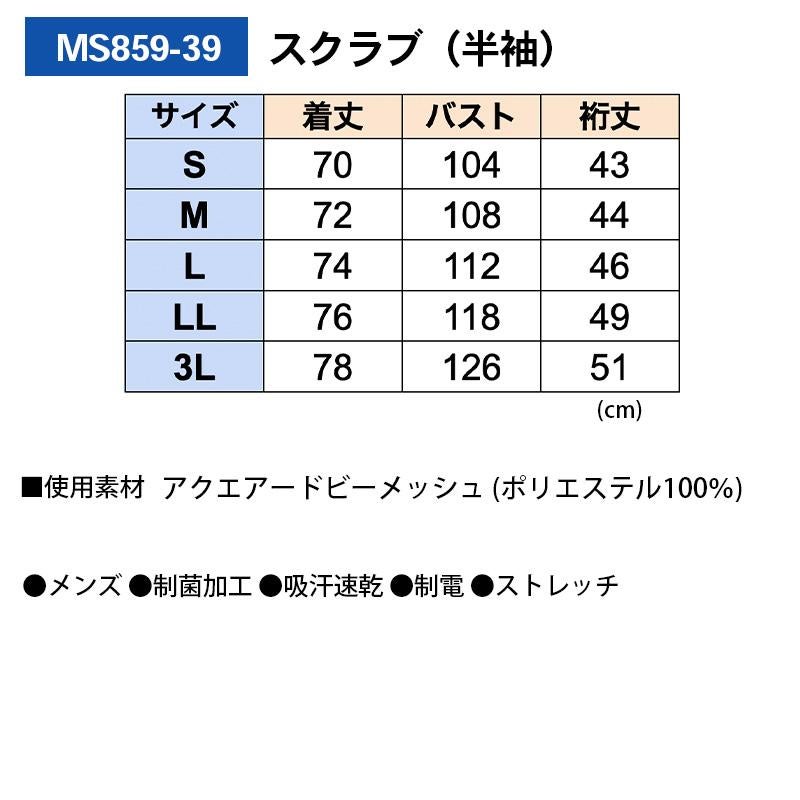 MS859-39 スクラブ（半袖）

| サイズ | 着丈 | バスト | 裄丈 |
|---|---|---|---|
| S | 70 | 104 | 43 |
| M | 72 | 108 | 44 |
| L | 74 | 112 | 46 |
| LL | 76 | 118 | 49 |
| 3L | 78 | 126 | 51 |

(cm)

■使用素材 アクエアードビーメッシュ (ポリエステル100%)

●メンズ ●制菌加工 ●吸汗速乾 ●制電 ●ストレッチ